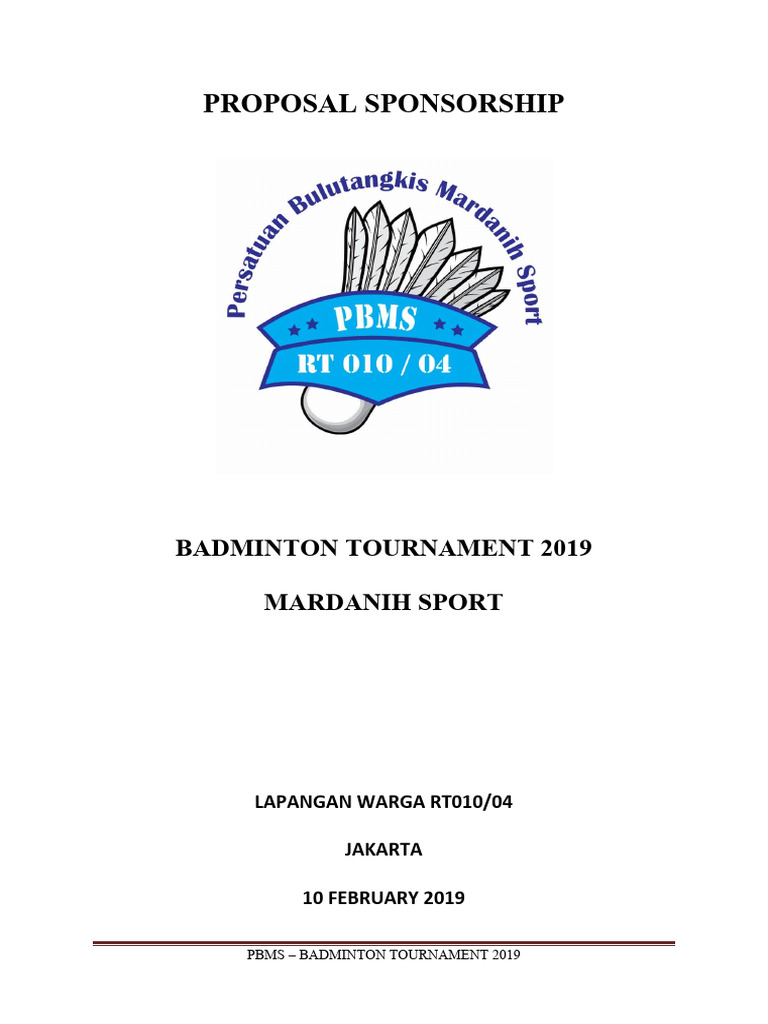 PROPOSAL SPONSORSHIP

Persatuan Bulutangkis Mardanih Sport

PBMS

RT 010 / 04

BADMINTON TOURNAMENT 2019

MARDANIH SPORT

LAPANGAN WARGA RT010/04

JAKARTA

10 FEBRUARY 2019

PBMS – BADMINTON TOURNAMENT 2019